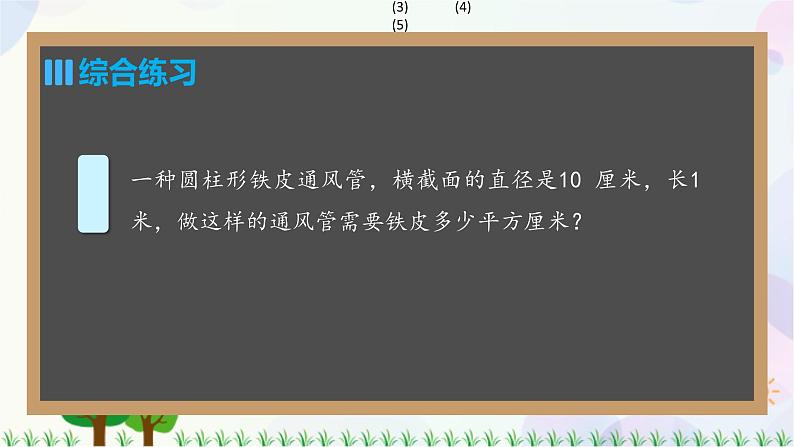 (3) (4)
(5)

综合练习

一种圆柱形铁皮通风管，横截面的直径是10 厘米，长1米，做这样的通风管需要铁皮多少平方厘米？